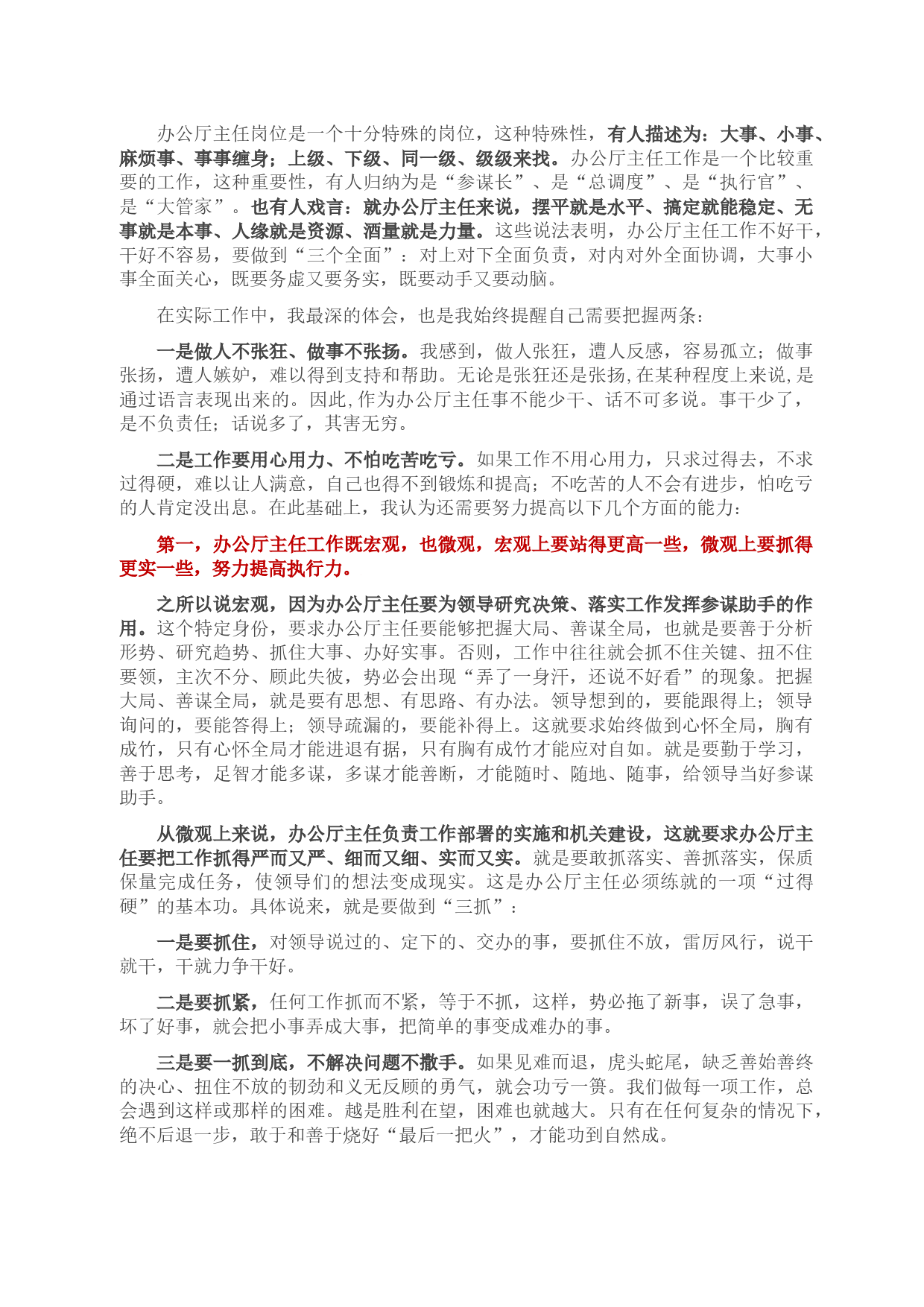 办公厅主任岗位是一个十分特殊的岗位，这种特殊性，有人描述为：大事、小事、麻烦事、事事缠身；上级、下级、同一级、级级来找。办公厅主任工作是一个比较重要的工作，这种重要性，有人归纳为是“参谋长”、是“总调度”、是“执行官”、是“大管家”。也有人戏言：就办公厅主任来说，摆平就是水平、搞定就能稳定、无事就是本事、人缘就是资源、酒量就是力量。这些说法表明，办公厅主任工作不好干，干好不容易，要做到“三个全面”：对上对下全面负责，对内对外全面协调，大事小事全面关心，既要务虚又要务实，既要动手又要动脑。

在实际工作中，我最深的体会，也是我始终提醒自己需要把握两条：

一是做人不张狂、做事不张扬。我感到，做人张狂，遭人反感，容易孤立；做事张扬，遭人嫉妒，难以得到支持和帮助。无论是张狂还是张扬,在某种程度上来说,是通过语言表现出来的。因此,作为办公厅主任事不能少干、话不可多说。事干少了，是不负责任；话说多了，其害无穷。

二是工作要用心用力、不怕吃苦吃亏。如果工作不用心用力，只求过得去，不求过得硬，难以让人满意，自己也得不到锻炼和提高；不吃苦的人不会有进步，怕吃亏的人肯定没出息。在此基础上，我认为还需要努力提高以下几个方面的能力：

第一，办公厅主任工作既宏观，也微观，宏观上要站得更高一些，微观上要抓得更实一些，努力提高执行力。

之所以说宏观，因为办公厅主任要为领导研究决策、落实工作发挥参谋助手的作用。这个特定身份，要求办公厅主任要能够把握大局、善谋全局，也就是要善于分析形势、研究趋势、抓住大事、办好实事。否则，工作中往往就会抓不住关键、扭不住要领，主次不分、顾此失彼，势必会出现“弄了一身汗，还说不好看”的现象。把握大局、善谋全局，就是要有思想、有思路、有办法。领导想到的，要能跟得上；领导询问的，要能答得上；领导疏漏的，要能补得上。这就要求始终做到心怀全局，胸有成竹，只有心怀全局才能进退有据，只有胸有成竹才能应对自如。就是要勤于学习，善于思考，足智才能多谋，多谋才能善断，才能随时、随地、随事，给领导当好参谋助手。

从微观上来说，办公厅主任负责工作部署的实施和机关建设，这就要求办公厅主任要把工作抓得严而又严、细而又细、实而又实。就是要敢抓落实、善抓落实，保质保量完成任务，使领导们的想法变成现实。这是办公厅主任必须练就的一项“过得硬”的基本功。具体说来，就是要做到“三抓”：

一是要抓住，对领导说过的、定下的、交办的事，要抓住不放，雷厉风行，说干就干，干就力争干好。

二是要抓紧，任何工作抓而不紧，等于不抓，这样，势必拖了新事，误了急事，坏了好事，就会把小事弄成大事，把简单的事变成难办的事。

三是要一抓到底，不解决问题不撒手。如果见难而退，虎头蛇尾，缺乏善始善终的决心、扭住不放的韧劲和义无反顾的勇气，就会功亏一篑。我们做每一项工作，总会遇到这样或那样的困难。越是胜利在望，困难也就越大。只有在任何复杂的情况下，绝不后退一步，敢于和善于烧好“最后一把火”，才能功到自然成。